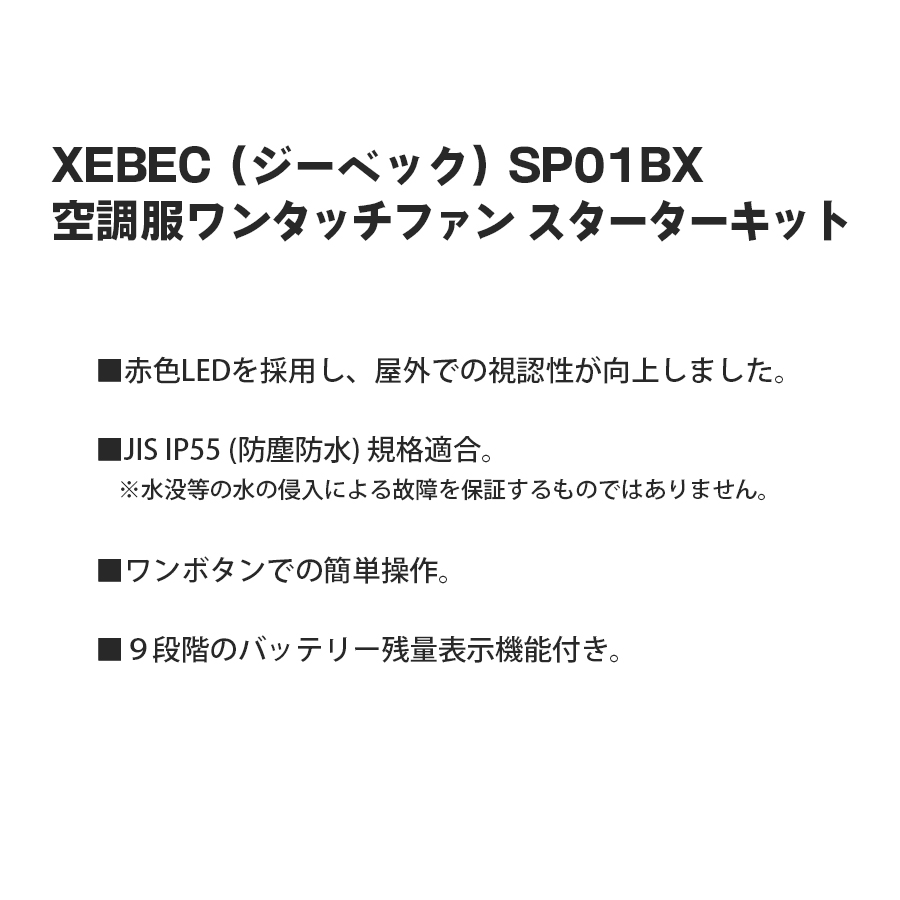 XEBEC（ジーベック）SP01BX
空調服ワンタッチファン スターターキット

■赤色LEDを採用し、屋外での視認性が向上しました。

■JIS IP55 (防塵防水) 規格適合。
※水没等の水の侵入による故障を保証するものではありません。

■ワンボタンでの簡単操作。

■９段階のバッテリー残量表示機能付き。